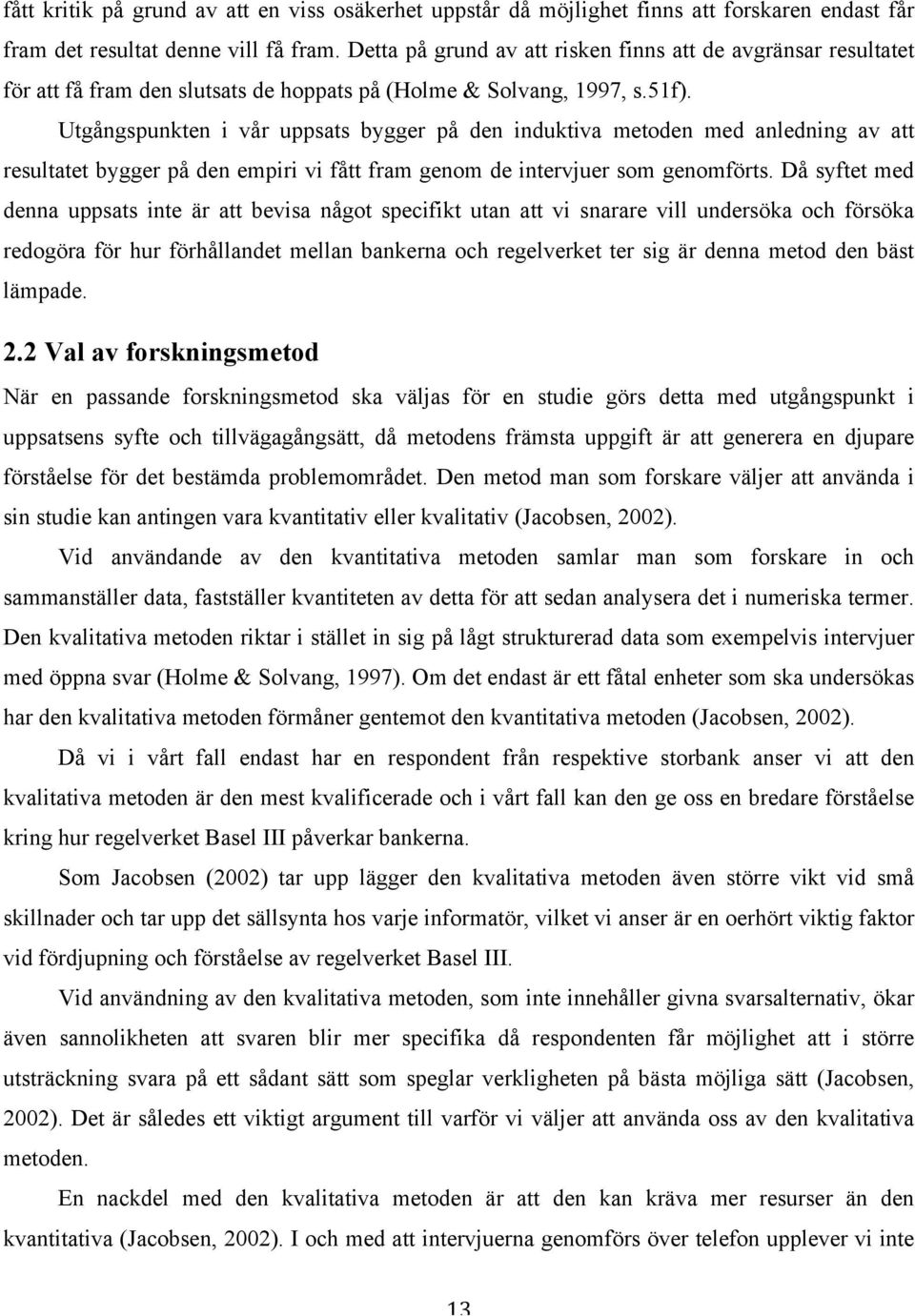 fått kritik på grund av att en viss osäkerhet uppstår då möjlighet finns att forskaren endast får fram det resultat denne vill få fram. Detta på grund av att risken finns att de avgränsar resultatet för att få fram den slutsats de hoppats på (Holme & Solvang, 1997, s.51f).

Utgångspunkten i vår uppsats bygger på den induktiva metoden med anledning av att resultatet bygger på den empiri vi fått fram genom de intervjuer som genomförts. Då syftet med denna uppsats inte är att bevisa något specifikt utan att vi snarare vill undersöka och försöka redogöra för hur förhållandet mellan bankerna och regelverket ter sig är denna metod den bäst lämpade.

2.2 Val av forskningsmetod

När en passande forskningsmetod ska väljas för en studie görs detta med utgångspunkt i uppsatsens syfte och tillvägagångsätt, då metodens främsta uppgift är att generera en djupare förståelse för det bestämda problemområdet. Den metod man som forskare väljer att använda i sin studie kan antingen vara kvantitativ eller kvalitativ (Jacobsen, 2002).

Vid användande av den kvantitativa metoden samlar man som forskare in och sammanställer data, fastställer kvantiteten av detta för att sedan analysera det i numeriska termer. Den kvalitativa metoden riktar i stället in sig på lågt strukturerad data som exempelvis intervjuer med öppna svar (Holme & Solvang, 1997). Om det endast är ett fåtal enheter som ska undersökas har den kvalitativa metoden förmåner gentemot den kvantitativa metoden (Jacobsen, 2002).

Då vi i vårt fall endast har en respondent från respektive storbank anser vi att den kvalitativa metoden är den mest kvalificerade och i vårt fall kan den ge oss en bredare förståelse kring hur regelverket Basel III påverkar bankerna.

Som Jacobsen (2002) tar upp lägger den kvalitativa metoden även större vikt vid små skillnader och tar upp det sällsynta hos varje informatör, vilket vi anser är en oerhört viktig faktor vid fördjupning och förståelse av regelverket Basel III.

Vid användning av den kvalitativa metoden, som inte innehåller givna svarsalternativ, ökar även sannolikheten att svaren blir mer specifika då respondenten får möjlighet att i större utsträckning svara på ett sådant sätt som speglar verkligheten på bästa möjliga sätt (Jacobsen, 2002). Det är således ett viktigt argument till varför vi väljer att använda oss av den kvalitativa metoden.

En nackdel med den kvalitativa metoden är att den kan kräva mer resurser än den kvantitativa (Jacobsen, 2002). I och med att intervjuerna genomförs över telefon upplever vi inte

13